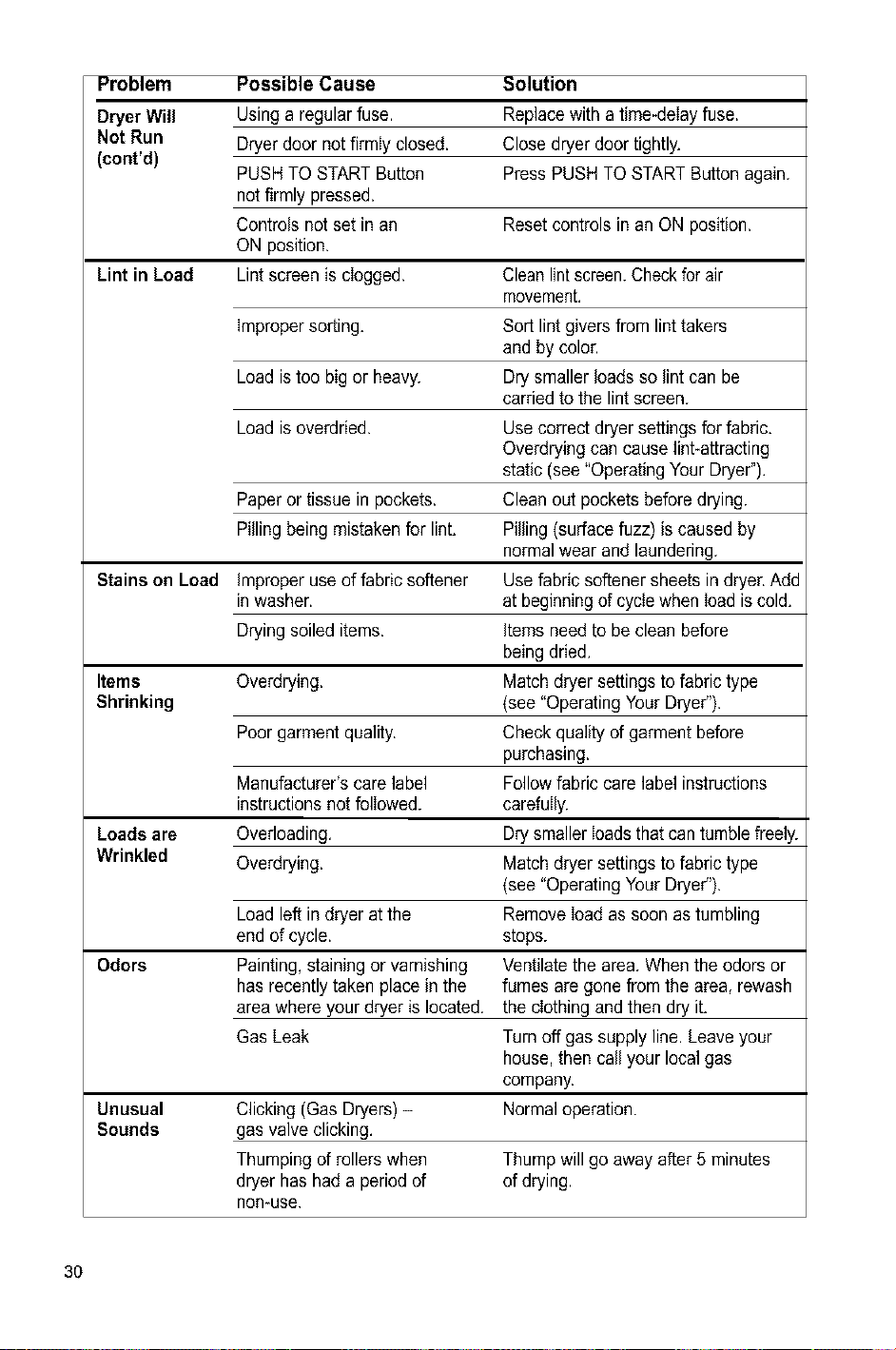 | Problem | Possible Cause | Solution |
|---|---|---|
| Dryer Will Not Run (cont'd) | Using a regular fuse. | Replace with a time-delay fuse. |
| | Dryer door not firmly closed. | Close dryer door tightly. |
| | PUSH TO START Button not firmly pressed. | Press PUSH TO START Button again. |
| | Controls not set in an ON position. | Reset controls in an ON position. |
| Lint in Load | Lint screen is clogged. | Clean lint screen. Check for air movement. |
| | Improper sorting. | Sort lint givers from lint takers and by color. |
| | Load is too big or heavy. | Dry smaller loads so lint can be carried to the lint screen. |
| | Load is overdried. | Use correct dryer settings for fabric. Overdrying can cause lint-attracting static (see "Operating Your Dryer"). |
| | Paper or tissue in pockets. | Clean out pockets before drying. |
| | Pilling being mistaken for lint. | Pilling (surface fuzz) is caused by normal wear and laundering. |
| Stains on Load | Improper use of fabric softener in washer. | Use fabric softener sheets in dryer. Add at beginning of cycle when load is cold. |
| | Drying soiled items. | Items need to be clean before being dried. |
| Items Shrinking | Overdrying. | Match dryer settings to fabric type (see "Operating Your Dryer"). |
| | Poor garment quality. | Check quality of garment before purchasing. |
| | Manufacturer's care label instructions not followed. | Follow fabric care label instructions carefully. |
| Loads are Wrinkled | Overloading. | Dry smaller loads that can tumble freely. |
| | Overdrying. | Match dryer settings to fabric type (see "Operating Your Dryer"). |
| | Load left in dryer at the end of cycle. | Remove load as soon as tumbling stops. |
| Odors | Painting, staining or varnishing has recently taken place in the area where your dryer is located. | Ventilate the area. When the odors or fumes are gone from the area, rewash the clothing and then dry it. |
| | Gas Leak | Turn off gas supply line. Leave your house, then call your local gas company. |
| Unusual Sounds | Clicking (Gas Dryers) – gas valve clicking. | Normal operation. |
| | Thumping of rollers when dryer has had a period of non-use. | Thump will go away after 5 minutes of drying. |

30